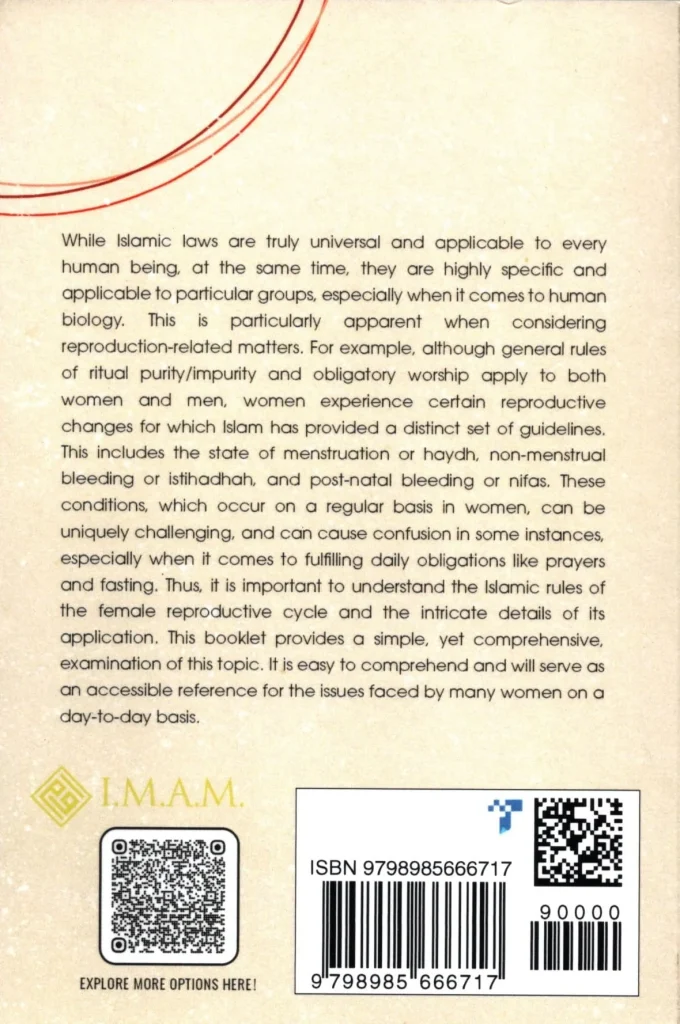 While Islamic laws are truly universal and applicable to every human being, at the same time, they are highly specific and applicable to particular groups, especially when it comes to human biology. This is particularly apparent when considering reproduction-related matters. For example, although general rules of ritual purity/impurity and obligatory worship apply to both women and men, women experience certain reproductive changes for which Islam has provided a distinct set of guidelines. This includes the state of menstruation or haydh, non-menstrual bleeding or istihadhah, and post-natal bleeding or nifas. These conditions, which occur on a regular basis in women, can be uniquely challenging, and can cause confusion in some instances, especially when it comes to fulfilling daily obligations like prayers and fasting. Thus, it is important to understand the Islamic rules of the female reproductive cycle and the intricate details of its application. This booklet provides a simple, yet comprehensive, examination of this topic. It is easy to comprehend and will serve as an accessible reference for the issues faced by many women on a day-to-day basis.

I.M.A.M.

EXPLORE MORE OPTIONS HERE!

ISBN 9798985666717

90000

9 798985 666717